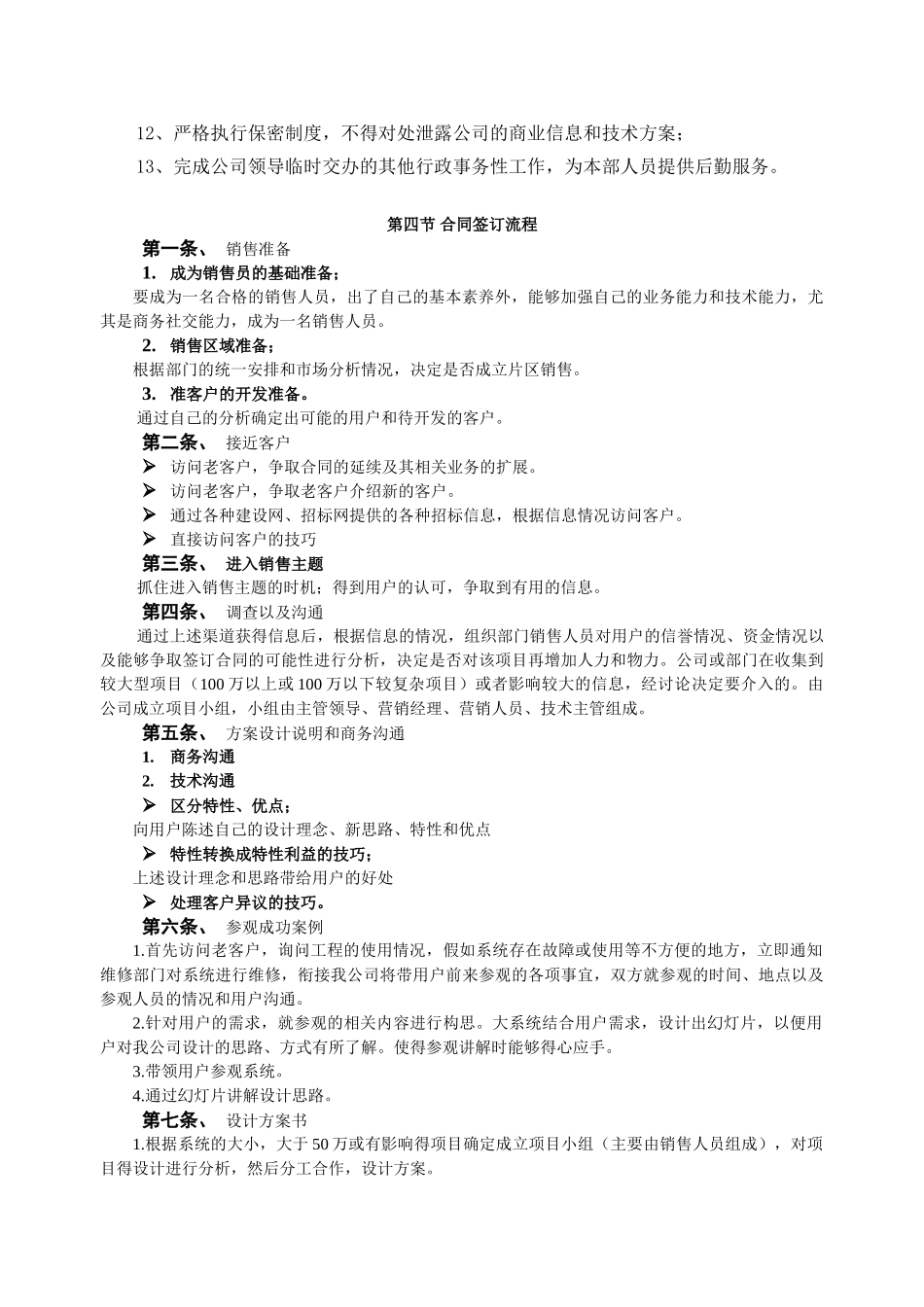 12、严格执行保密制度，不得对处泄露公司的商业信息和技术方案；

13、完成公司领导临时交办的其他行政事务性工作，为本部人员提供后勤服务。

第四节 合同签订流程

第一条、 销售准备

1. 成为销售员的基础准备；

要成为一名合格的销售人员，出了自己的基本素养外，能够加强自己的业务能力和技术能力，尤其是商务社交能力，成为一名销售人员。

2. 销售区域准备；

根据部门的统一安排和市场分析情况，决定是否成立片区销售。

3. 准客户的开发准备。

通过自己的分析确定出可能的用户和待开发的客户。

第二条、 接近客户

➢ 访问老客户，争取合同的延续及其相关业务的扩展。

➢ 访问老客户，争取老客户介绍新的客户。

➢ 通过各种建设网、招标网提供的各种招标信息，根据信息情况访问客户。

➢ 直接访问客户的技巧

第三条、 进入销售主题

抓住进入销售主题的时机；得到用户的认可，争取到有用的信息。

第四条、 调查以及沟通

通过上述渠道获得信息后，根据信息的情况，组织部门销售人员对用户的信誉情况、资金情况以及能够争取签订合同的可能性进行分析，决定是否对该项目再增加人力和物力。公司或部门在收集到较大型项目（100 万以上或 100 万以下较复杂项目）或者影响较大的信息，经讨论决定要介入的。由公司成立项目小组，小组由主管领导、营销经理、营销人员、技术主管组成。

第五条、 方案设计说明和商务沟通

1. 商务沟通

2. 技术沟通

➢ 区分特性、优点；

向用户陈述自己的设计理念、新思路、特性和优点

➢ 特性转换成特性利益的技巧；

上述设计理念和思路带给用户的好处

➢ 处理客户异议的技巧。

第六条、 参观成功案例

1.首先访问老客户，询问工程的使用情况，假如系统存在故障或使用等不方便的地方，立即通知维修部门对系统进行维修，衔接我公司将带用户前来参观的各项事宜，双方就参观的时间、地点以及参观人员的情况和用户沟通。

2.针对用户的需求，就参观的相关内容进行构思。大系统结合用户需求，设计出幻灯片，以便用户对我公司设计的思路、方式有所了解。使得参观讲解时能够得心应手。

3.带领用户参观系统。

4.通过幻灯片讲解设计思路。

第七条、 设计方案书

1.根据系统的大小，大于 50 万或有影响得项目确定成立项目小组（主要由销售人员组成），对项目得设计进行分析，然后分工合作，设计方案。